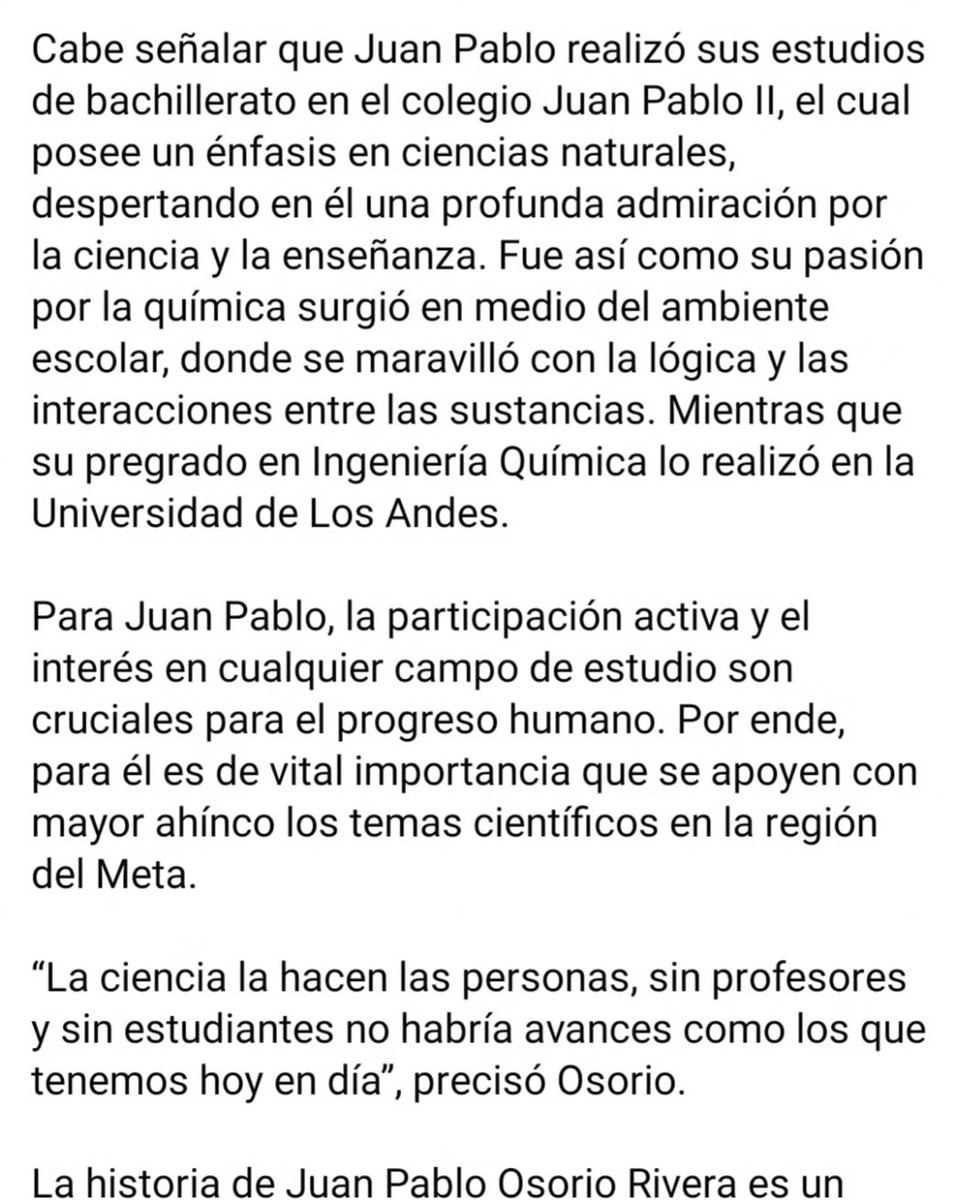 Cabe señalar que Juan Pablo realizó sus estudios de bachillerato en el colegio Juan Pablo II, el cual posee un énfasis en ciencias naturales, despertando en él una profunda admiración por la ciencia y la enseñanza. Fue así como su pasión por la química surgió en medio del ambiente escolar, donde se maravilló con la lógica y las interacciones entre las sustancias. Mientras que su pregrado en Ingeniería Química lo realizó en la Universidad de Los Andes.

Para Juan Pablo, la participación activa y el interés en cualquier campo de estudio son cruciales para el progreso humano. Por ende, para él es de vital importancia que se apoyen con mayor ahínco los temas científicos en la región del Meta.

“La ciencia la hacen las personas, sin profesores y sin estudiantes no habría avances como los que tenemos hoy en día”, precisó Osorio.

La historia de Juan Pablo Osorio Rivera es un